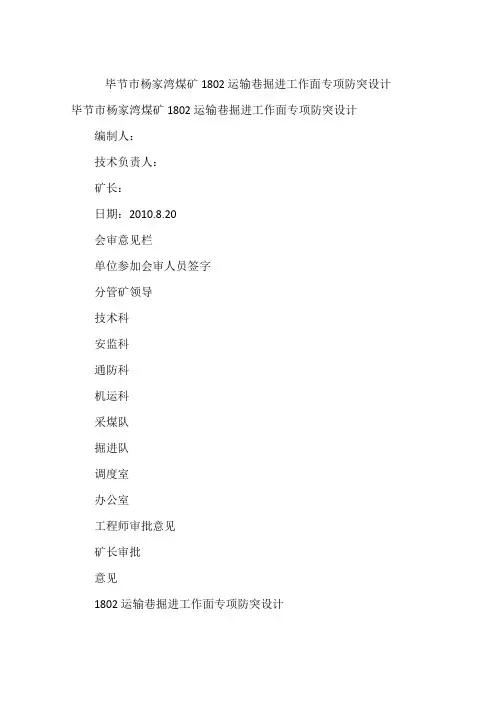 毕节市杨家湾煤矿 1802 运输巷掘进工作面专项防突设计

毕节市杨家湾煤矿 1802 运输巷掘进工作面专项防突设计

编制人：

技术负责人：

矿长：

日期：2010.8.20

会审意见栏

单位参加会审人员签字

分管矿领导

技术科

安监科

通防科

机运科

采煤队

掘进队

调度室

办公室

工程师审批意见

矿长审批

意见

1802 运输巷掘进工作面专项防突设计